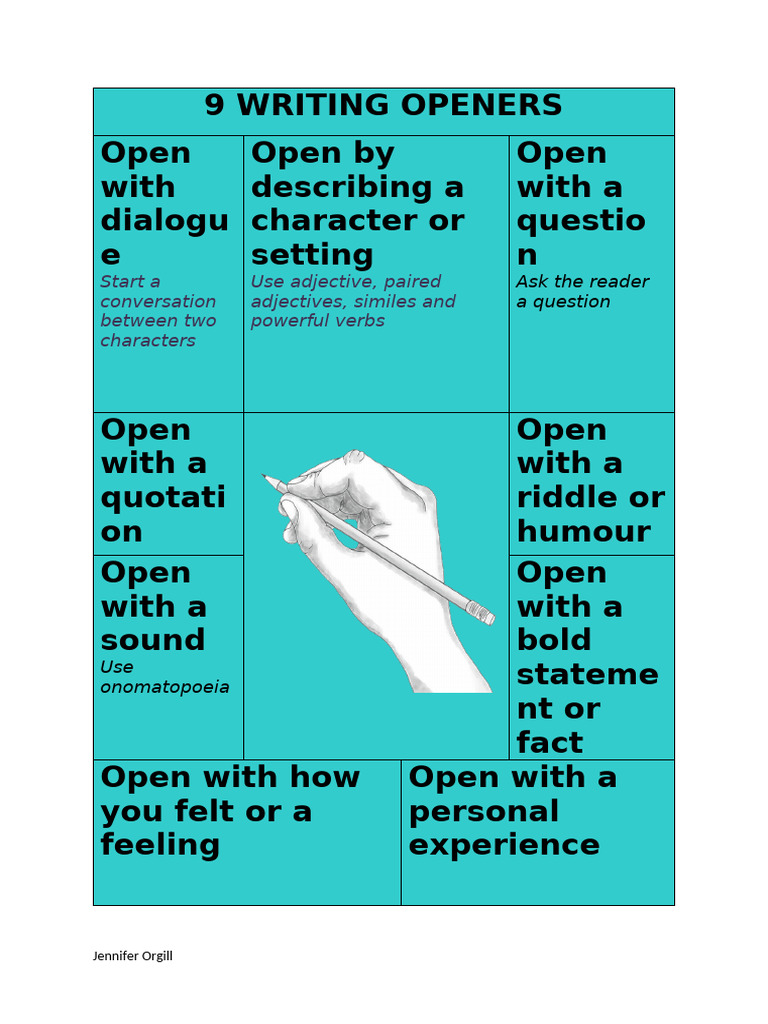 9 WRITING OPENERS

Open with dialogue
Start a conversation between two characters

Open by describing a character or setting
Use adjective, paired adjectives, similes and powerful verbs

Open with a question
Ask the reader a question

Open with a quotation

Open with a riddle or humour

Open with a sound
Use onomatopoeia

Open with a bold statement or fact

Open with how you felt or a feeling

Open with a personal experience

Jennifer Orgill